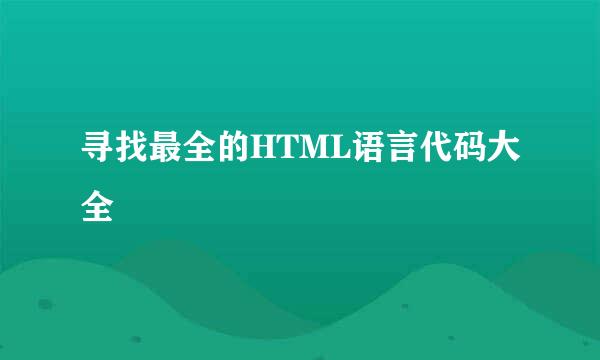 寻找最全的HTML语言代码大全